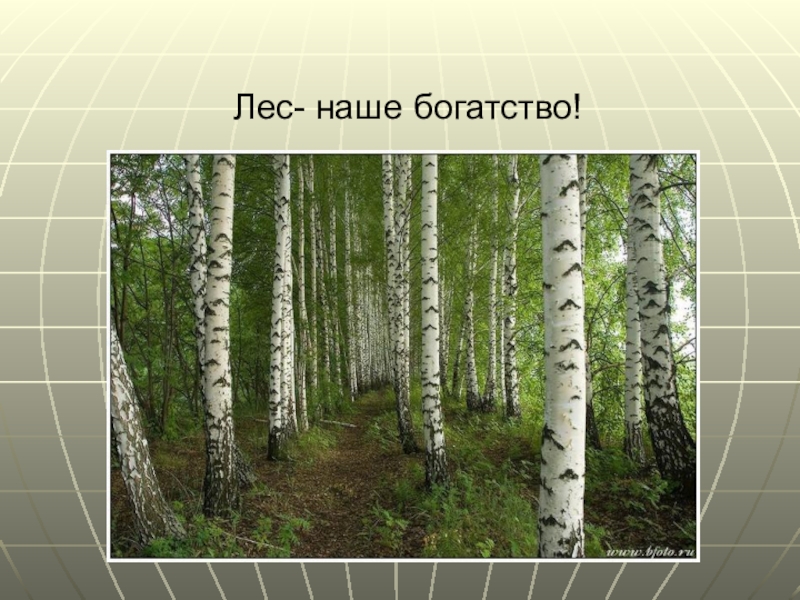 Лес- наше богатство!

www.bfoto.ru